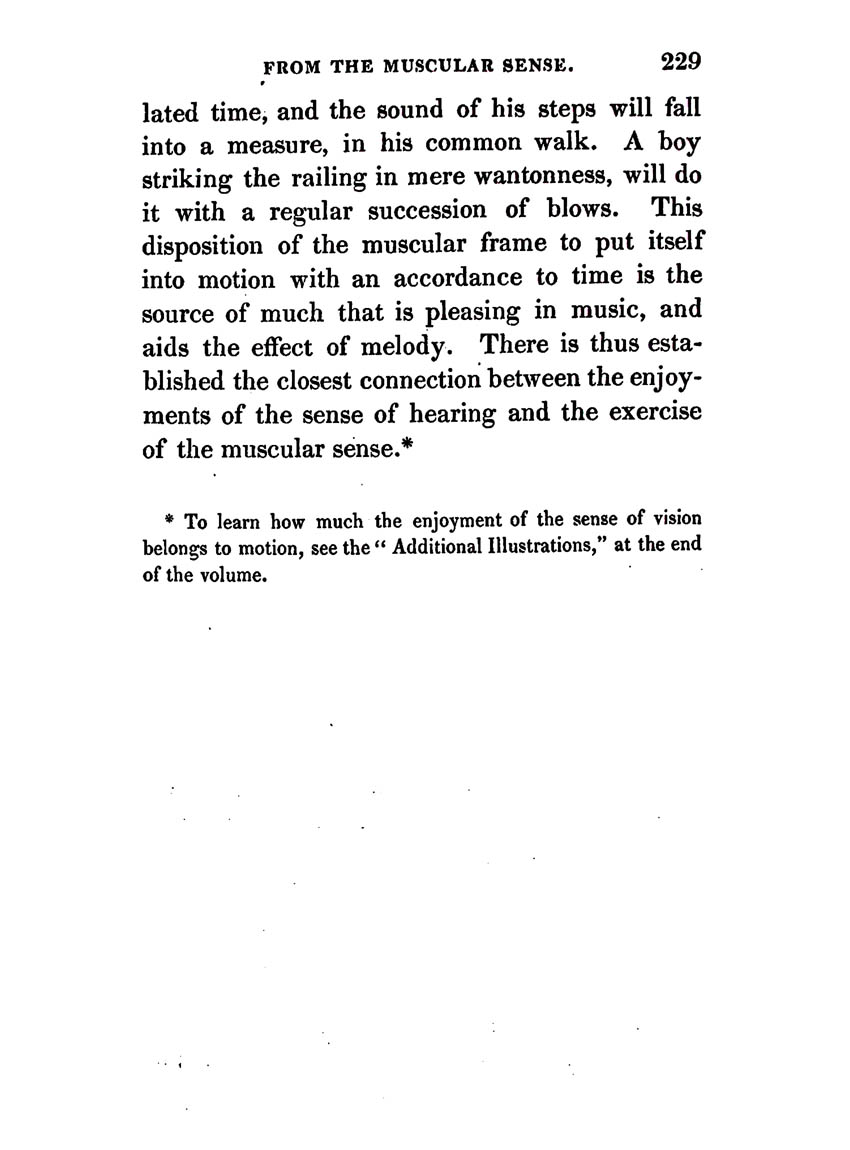 FROM THE MUSCULAR SENSE. 229

lated time, and the sound of his steps will fall into a measure, in his common walk. A boy striking the railing in mere wantonness, will do it with a regular succession of blows. This disposition of the muscular frame to put itself into motion with an accordance to time is the source of much that is pleasing in music, and aids the effect of melody. There is thus established the closest connection between the enjoyments of the sense of hearing and the exercise of the muscular sense.*

* To learn how much the enjoyment of the sense of vision belongs to motion, see the "Additional Illustrations," at the end of the volume.